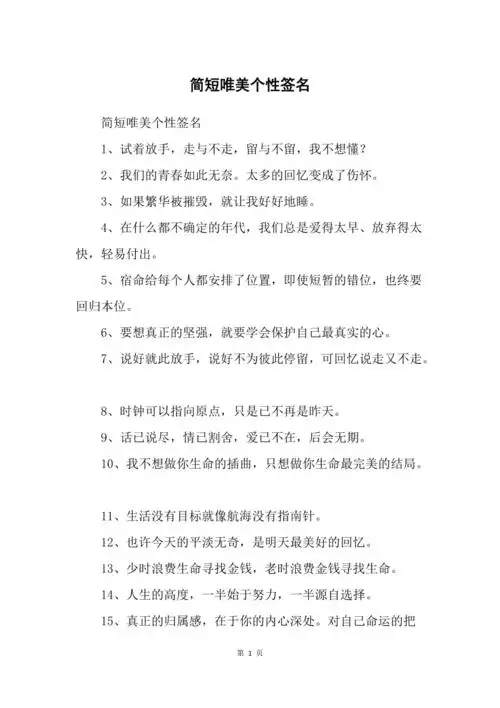 简短唯美个性签名

简短唯美个性签名

1、试着放手，走与不走，留与不留，我不想懂？

2、我们的青春如此无奈。太多的回忆变成了伤怀。

3、如果繁华被摧毁，就让我好好地睡。

4、在什么都不确定的年代，我们总是爱得太早、放弃得太快，轻易付出。

5、宿命给每个人都安排了位置，即使短暂的错位，也终要回归本位。

6、要想真正的坚强，就要学会保护自己最真实的心。

7、说好就此放手，说好不为彼此停留，可回忆说走又不走。

8、时钟可以指向原点，只是已不再是昨天。

9、话已说尽，情已割舍，爱已不在，后会无期。

10、我不想做你生命的插曲，只想做你生命最完美的结局。

11、生活没有目标就像航海没有指南针。

12、也许今天的平淡无奇，是明天最美好的回忆。

13、少时浪费生命寻找金钱，老时浪费金钱寻找生命。

14、人生的高度，一半始于努力，一半源自选择。

15、真正的归属感，在于你的内心深处。对自己命运的把

第 1 页